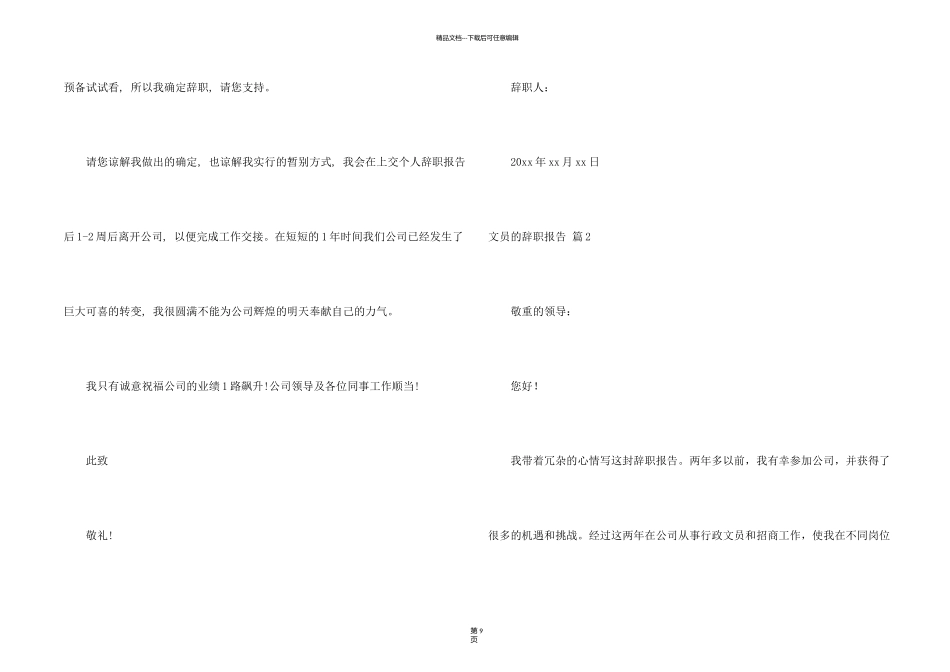 精品文档---下载后可任意编辑

预备试试看，所以我确定辞职，请您支持。

请您谅解我做出的确定，也谅解我实行的暂别方式，我会在上交个人辞职报告后1-2周后离开公司，以便完成工作交接。在短短的1年时间我们公司已经发生了巨大可喜的转变，我很圆满不能为公司辉煌的明天奉献自己的力气。

我只有诚意祝福公司的业绩1路飙升!公司领导及各位同事工作顺当!

此致

敬礼!

辞职人：

20xx年xx月xx日

文员的辞职报告 篇2

敬重的领导：

您好！

我带着冗杂的心情写这封辞职报告。两年多以前，我有幸参加公司，并获得了很多的机遇和挑战。经过这两年在公司从事行政文员和招商工作，使我在不同岗位

第9页